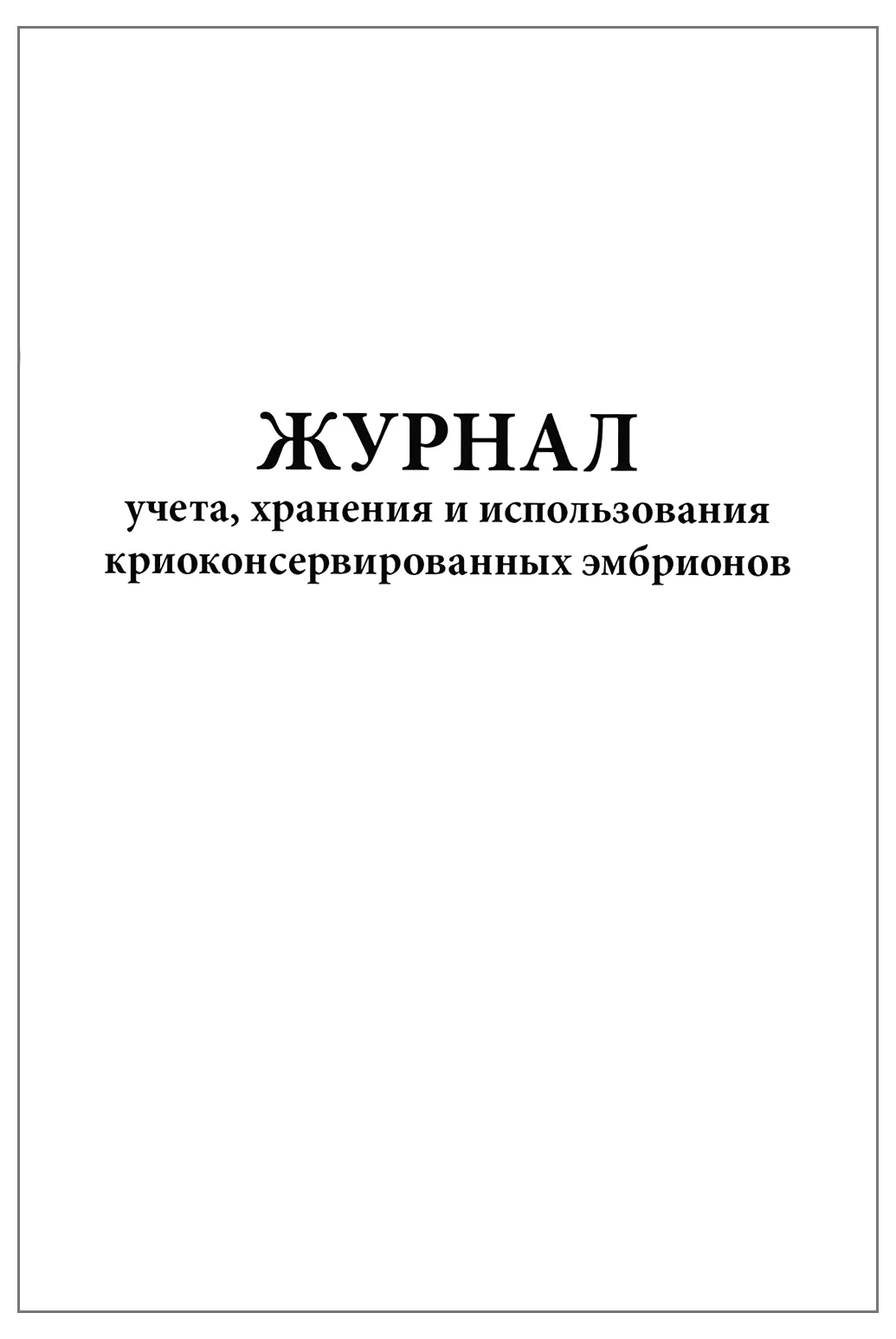 ЖУРНАЛ
учета, хранения и использования криоконсервированных эмбрионов